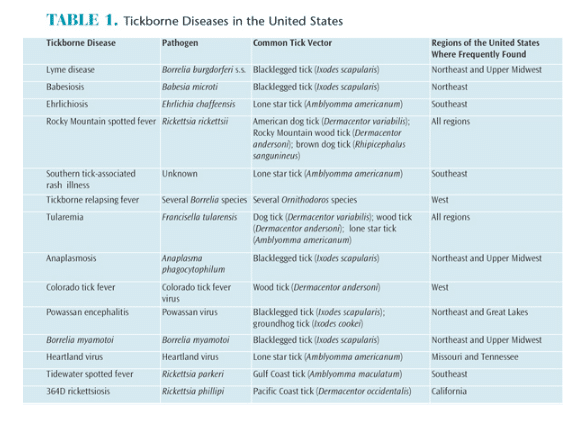 TABLE 1. Tickborne Diseases in the United States

| Tickborne Disease | Pathogen | Common Tick Vector | Regions of the United States Where Frequently Found |
|---|---|---|---|
| Lyme disease | Borrelia burgdorferi s.s. | Blacklegged tick (Ixodes scapularis) | Northeast and Upper Midwest |
| Babesiosis | Babesia microti | Blacklegged tick (Ixodes scapularis) | Northeast |
| Ehrlichiosis | Ehrlichia chaffeensis | Lone star tick (Amblyomma americanum) | Southeast |
| Rocky Mountain spotted fever | Rickettsia rickettsii | American dog tick (Dermacentor variabilis); Rocky Mountain wood tick (Dermacentor andersoni); brown dog tick (Rhipicephalus sangunineus) | All regions |
| Southern tick-associated rash illness | Unknown | Lone star tick (Amblyomma americanum) | Southeast |
| Tickborne relapsing fever | Several Borrelia species | Several Ornithodoros species | West |
| Tularemia | Francisella tularensis | Dog tick (Dermacentor variabilis); wood tick (Dermacentor andersoni); lone star tick (Amblyomma americanum) | All regions |
| Anaplasmosis | Anaplasma phagocytophilum | Blacklegged tick (Ixodes scapularis) | Northeast and Upper Midwest |
| Colorado tick fever | Colorado tick fever virus | Wood tick (Dermacentor andersoni) | West |
| Powassan encephalitis | Powassan virus | Blacklegged tick (Ixodes scapularis); groundhog tick (Ixodes cookei) | Northeast and Great Lakes |
| Borrelia myamotoi | Borrelia myamotoi | Blacklegged tick (Ixodes scapularis) | Northeast and Upper Midwest |
| Heartland virus | Heartland virus | Lone star tick (Amblyomma americanum) | Missouri and Tennessee |
| Tidewater spotted fever | Rickettsia parkeri | Gulf Coast tick (Amblyomma maculatum) | Southeast |
| 364D rickettsiosis | Rickettsia phillipi | Pacific Coast tick (Dermacentor occidentalis) | California |